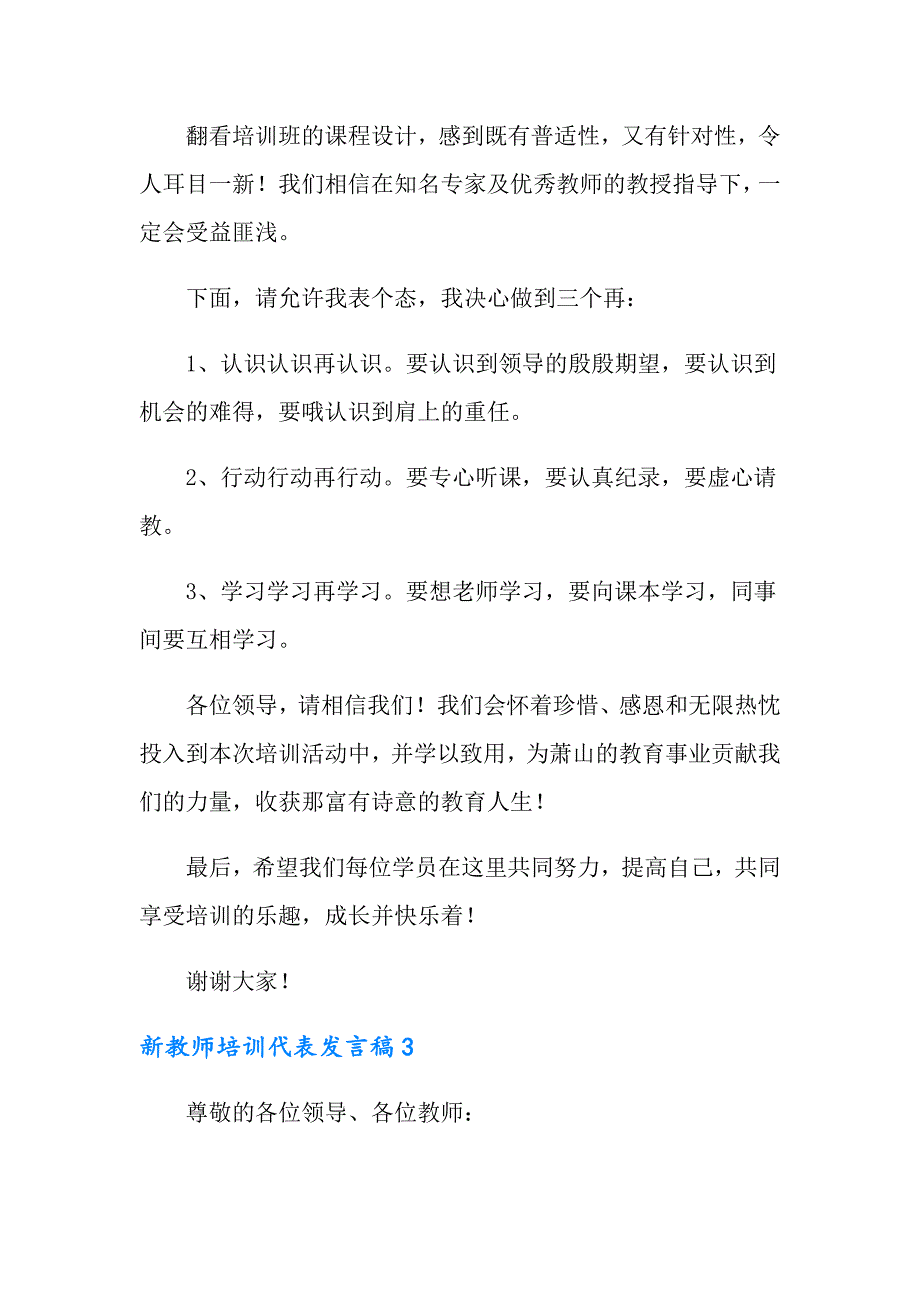 翻看培训班的课程设计，感到既有普适性，又有针对性，令人耳目一新！我们相信在知名专家及优秀教师的教授指导下，一定会受益匪浅。

下面，请允许我表个态，我决心做到三个再：

1、认识认识再认识。要认识到领导的殷殷期望，要认识到机会的难得，要哦认识到肩上的重任。

2、行动行动再行动。要专心听课，要认真纪录，要虚心请教。

3、学习学习再学习。要想老师学习，要向课本学习，同事间要互相学习。

各位领导，请相信我们！我们会怀着珍惜、感恩和无限热忱投入到本次培训活动中，并学以致用，为萧山的教育事业贡献我们的力量，收获那富有诗意的教育人生！

最后，希望我们每位学员在这里共同努力，提高自己，共同享受培训的乐趣，成长并快乐着！

谢谢大家！

新教师培训代表发言稿3

尊敬的各位领导、各位教师：